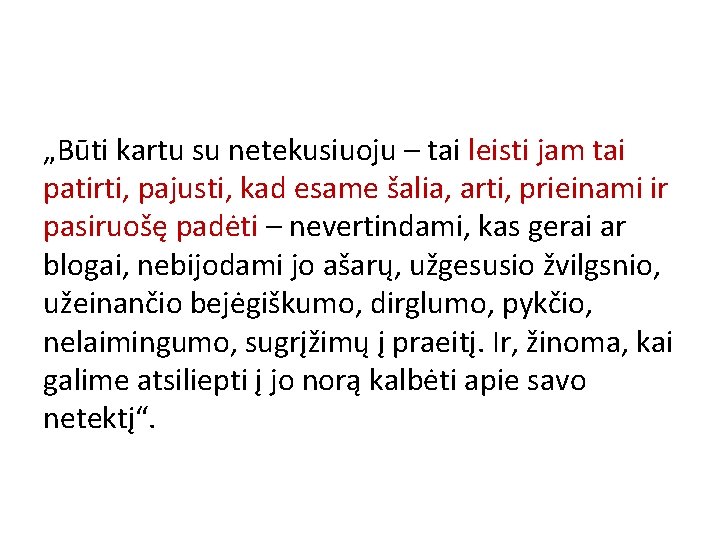 „Būti kartu su netekusiuoju – tai leisti jam tai patirti, pajusti, kad esame šalia, arti, prieinami ir pasiruošę padėti – nevertindami, kas gerai ar blogai, nebijodami jo ašarų, užgesusio žvilgsnio, užeinančio bejėgiškumo, dirglumo, pykčio, nelaimingumo, sugrįžimų į praeitį. Ir, žinoma, kai galime atsiliepti į jo norą kalbėti apie savo netektį“.